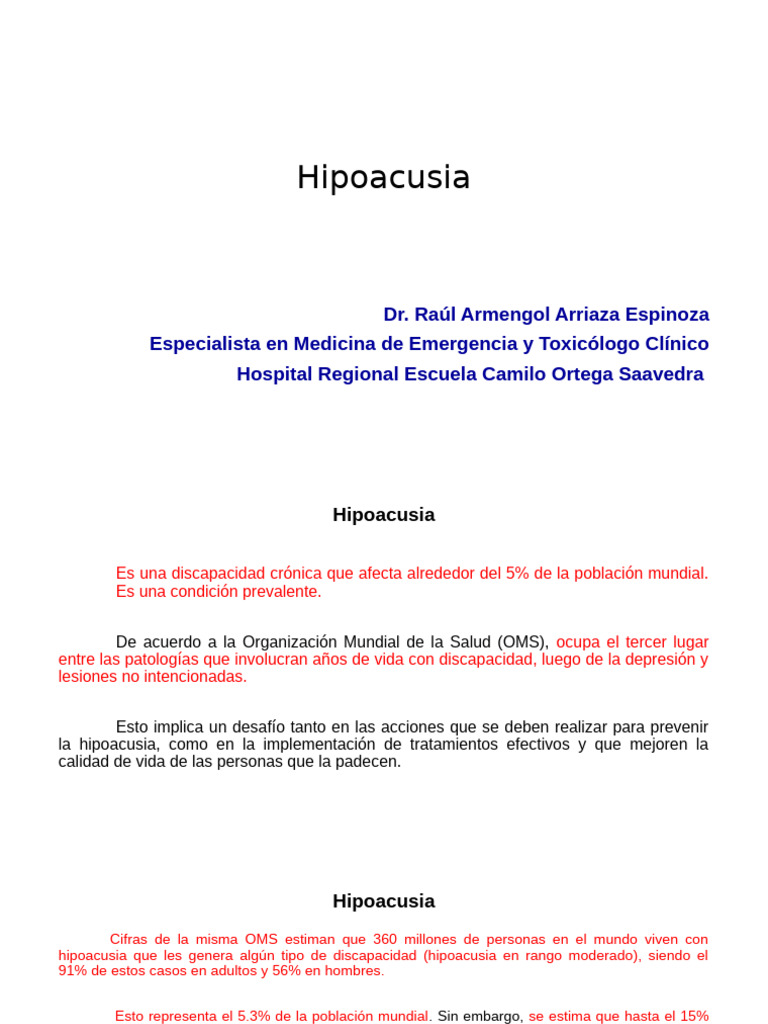 Hipoacusia

Dr. Raúl Armengol Arriaza Espinoza
Especialista en Medicina de Emergencia y Toxicólogo Clínico
Hospital Regional Escuela Camilo Ortega Saavedra

Hipoacusia

Es una discapacidad crónica que afecta alrededor del 5% de la población mundial. Es una condición prevalente.

De acuerdo a la Organización Mundial de la Salud (OMS), ocupa el tercer lugar entre las patologías que involucran años de vida con discapacidad, luego de la depresión y lesiones no intencionadas.

Esto implica un desafío tanto en las acciones que se deben realizar para prevenir la hipoacusia, como en la implementación de tratamientos efectivos y que mejoren la calidad de vida de las personas que la padecen.

Hipoacusia

Cifras de la misma OMS estiman que 360 millones de personas en el mundo viven con hipoacusia que les genera algún tipo de discapacidad (hipoacusia en rango moderado), siendo el 91% de estos casos en adultos y 56% en hombres.

Esto representa el 5.3% de la población mundial. Sin embargo, se estima que hasta el 15%